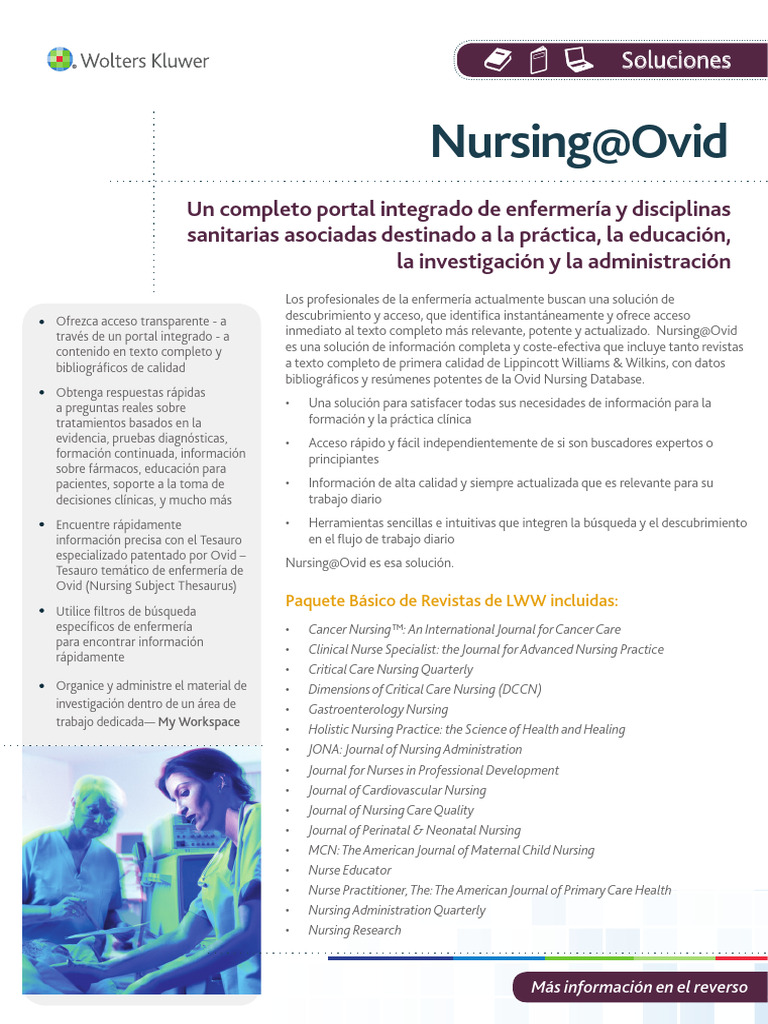 Wolters Kluwer

Soluciones

Nursing@Ovid

Un completo portal integrado de enfermería y disciplinas sanitarias asociadas destinado a la práctica, la educación, la investigación y la administración

• Ofrezca acceso transparente - a través de un portal integrado - a contenido en texto completo y bibliográficos de calidad
• Obtenga respuestas rápidas a preguntas reales sobre tratamientos basados en la evidencia, pruebas diagnósticas, formación continuada, información sobre fármacos, educación para pacientes, soporte a la toma de decisiones clínicas, y mucho más
• Encuentre rápidamente información precisa con el Tesauro especializado patentado por Ovid – Tesauro temático de enfermería de Ovid (Nursing Subject Thesaurus)
• Utilice filtros de búsqueda específicos de enfermería para encontrar información rápidamente
• Organice y administre el material de investigación dentro de un área de trabajo dedicada— My Workspace

Los profesionales de la enfermería actualmente buscan una solución de descubrimiento y acceso, que identifica instantáneamente y ofrece acceso inmediato al texto completo más relevante, potente y actualizado. Nursing@Ovid es una solución de información completa y coste-efectiva que incluye tanto revistas a texto completo de primera calidad de Lippincott Williams & Wilkins, con datos bibliográficos y resúmenes potentes de la Ovid Nursing Database.

• Una solución para satisfacer todas sus necesidades de información para la formación y la práctica clínica
• Acceso rápido y fácil independientemente de si son buscadores expertos o principiantes
• Información de alta calidad y siempre actualizada que es relevante para su trabajo diario
• Herramientas sencillas e intuitivas que integren la búsqueda y el descubrimiento en el flujo de trabajo diario

Nursing@Ovid es esa solución.

Paquete Básico de Revistas de LWW incluidas:

• Cancer Nursing™: An International Journal for Cancer Care
• Clinical Nurse Specialist: the Journal for Advanced Nursing Practice
• Critical Care Nursing Quarterly
• Dimensions of Critical Care Nursing (DCCN)
• Gastroenterology Nursing
• Holistic Nursing Practice: the Science of Health and Healing
• JONA: Journal of Nursing Administration
• Journal for Nurses in Professional Development
• Journal of Cardiovascular Nursing
• Journal of Nursing Care Quality
• Journal of Perinatal & Neonatal Nursing
• MCN: The American Journal of Maternal Child Nursing
• Nurse Educator
• Nurse Practitioner, The: The American Journal of Primary Care Health
• Nursing Administration Quarterly
• Nursing Research

Más información en el reverso